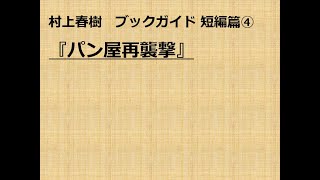 村上春樹　ブックガイド 短編篇④

『パン屋再襲撃』